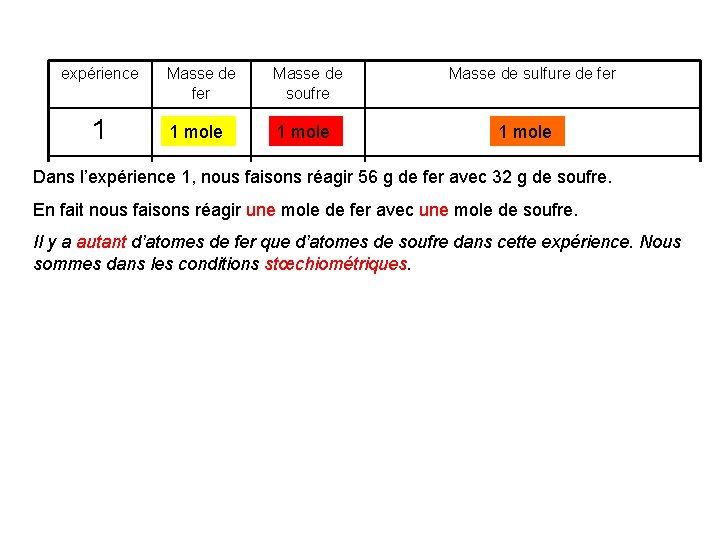 | expérience | Masse de fer | Masse de soufre | Masse de sulfure de fer |
|---|---|---|---|
| 1 | 1 mole | 1 mole | 1 mole |

Dans l’expérience 1, nous faisons réagir 56 g de fer avec 32 g de soufre.

En fait nous faisons réagir une mole de fer avec une mole de soufre.

Il y a autant d’atomes de fer que d’atomes de soufre dans cette expérience. Nous sommes dans les conditions stœchiométriques.